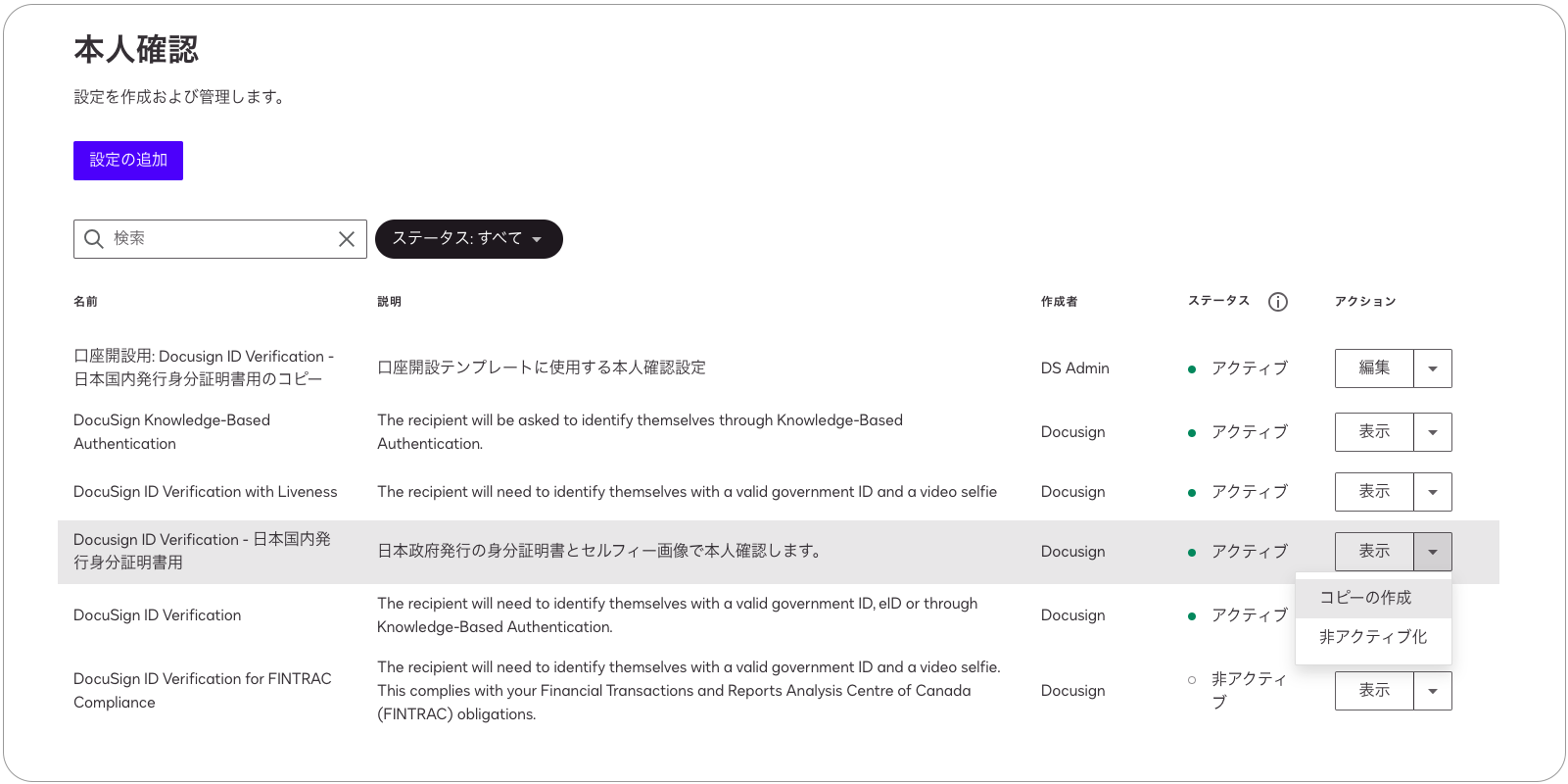 本人確認

設定を作成および管理します。

設定の追加

検索

ステータス: すべて

| 名前 | 説明 | 作成者 | ステータス | アクション |
|---|---|---|---|---|
| 口座開設用: Docusign ID Verification - 日本国内発行身分証明書用のコピー | 口座開設テンプレートに使用する本人確認設定 | DS Admin | アクティブ | 編集 |
| DocuSign Knowledge-Based Authentication | The recipient will be asked to identify themselves through Knowledge-Based Authentication. | Docusign | アクティブ | 表示 |
| DocuSign ID Verification with Liveness | The recipient will need to identify themselves with a valid government ID and a video selfie | Docusign | アクティブ | 表示 |
| Docusign ID Verification - 日本国内発行身分証明書用 | 日本政府発行の身分証明書とセルフィー画像で本人確認します。 | Docusign | アクティブ | 表示 |
| DocuSign ID Verification | The recipient will need to identify themselves with a valid government ID, eID or through Knowledge-Based Authentication. | Docusign | アクティブ | |
| DocuSign ID Verification for FINTRAC Compliance | The recipient will need to identify themselves with a valid government ID and a video selfie. This complies with your Financial Transactions and Reports Analysis Centre of Canada (FINTRAC) obligations. | Docusign | 非アクティブ | 表示 |

コピーの作成
非アクティブ化